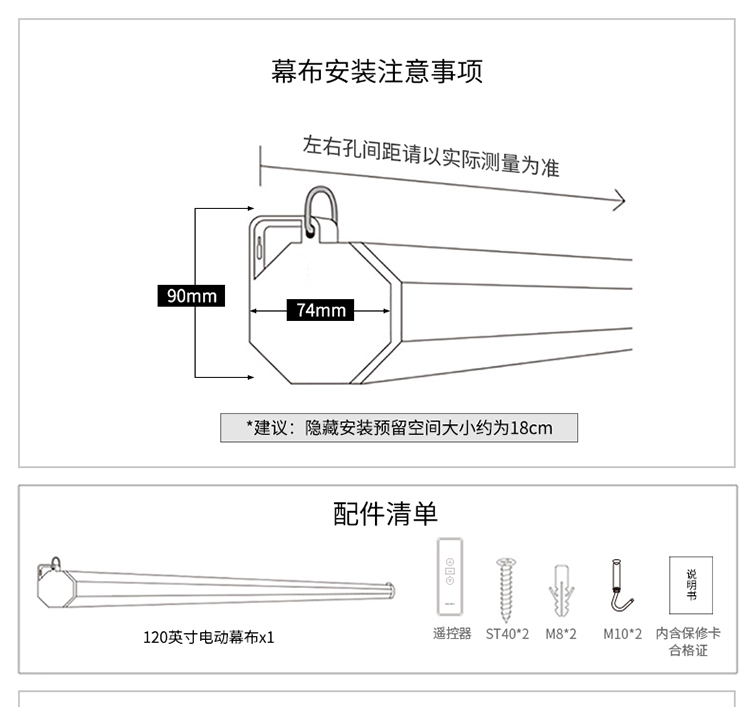 幕布安装注意事项

左右孔间距请以实际测量为准

90mm

74mm

*建议：隐藏安装预留空间大小约为18cm

配件清单

120英寸电动幕布x1

遥控器

ST40*2

M8*2

M10*2

说明书

内含保修卡
合格证